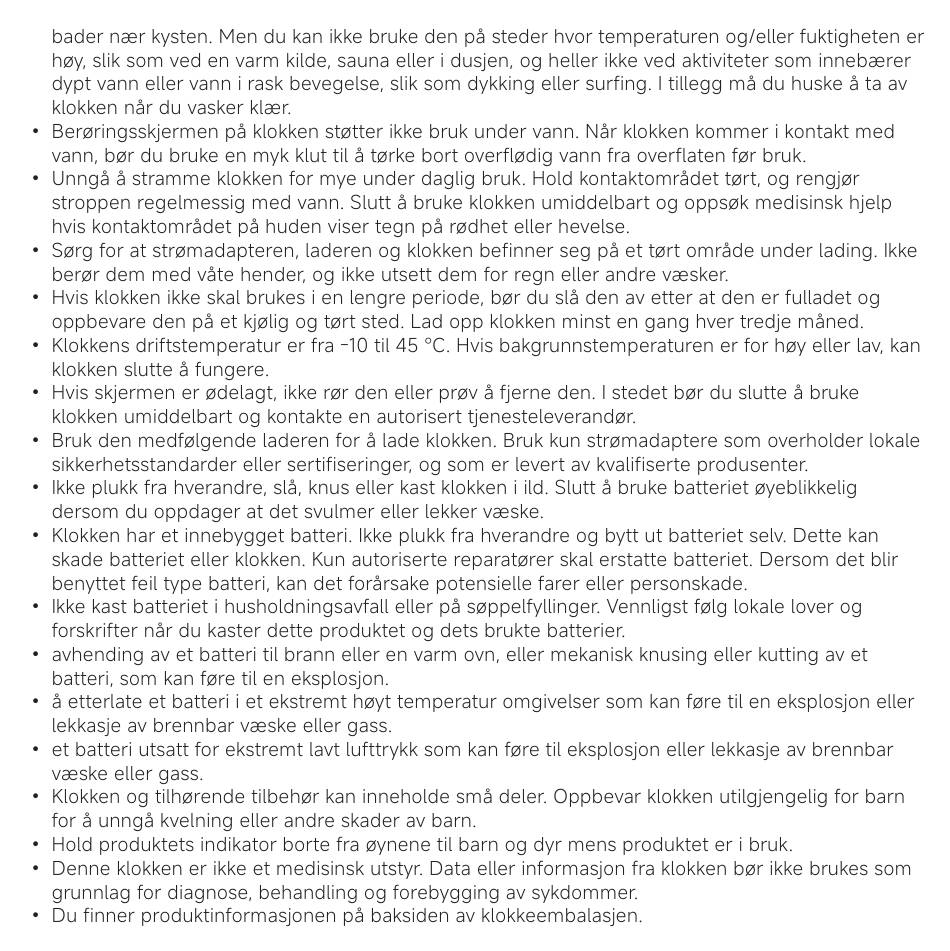 bader nær kysten. Men du kan ikke bruke den på steder hvor temperaturen og/eller fuktigheten er høy, slik som ved en varm kilde, sauna eller i dusjen, og heller ikke ved aktiviteter som innebærer dypt vann eller vann i rask bevegelse, slik som dykking eller surfing. I tillegg må du huske å ta av klokken når du vasker klær.
• Berøringsskjermen på klokken støtter ikke bruk under vann. Når klokken kommer i kontakt med vann, bør du bruke en myk klut til å tørke bort overflødig vann fra overflaten før bruk.
• Unngå å stramme klokken for mye under daglig bruk. Hold kontaktområdet tørt, og rengjør stroppen regelmessig med vann. Slutt å bruke klokken umiddelbart og oppsøk medisinsk hjelp hvis kontaktområdet på huden viser tegn på rødhet eller hevelse.
• Sørg for at strømadapteren, laderen og klokken befinner seg på et tørt område under lading. Ikke berør dem med våte hender, og ikke utsett dem for regn eller andre væsker.
• Hvis klokken ikke skal brukes i en lengre periode, bør du slå den av etter at den er fulladet og oppbevare den på et kjølig og tørt sted. Lad opp klokken minst en gang hver tredje måned.
• Klokkens driftstemperatur er fra -10 til 45 °C. Hvis bakgrunnstemperaturen er for høy eller lav, kan klokken slutte å fungere.
• Hvis skjermen er ødelagt, ikke rør den eller prøv å fjerne den. I stedet bør du slutte å bruke klokken umiddelbart og kontakte en autorisert tjenesteleverandør.
• Bruk den medfølgende laderen for å lade klokken. Bruk kun strømadaptere som overholder lokale sikkerhetsstandarder eller sertifiseringer, og som er levert av kvalifiserte produsenter.
• Ikke plukk fra hverandre, slå, knus eller kast klokken i ild. Slutt å bruke batteriet øyeblikkelig dersom du oppdager at det svulmer eller lekker væske.
• Klokken har et innebygget batteri. Ikke plukk fra hverandre og bytt ut batteriet selv. Dette kan skade batteriet eller klokken. Kun autoriserte reparatører skal erstatte batteriet. Dersom det blir benyttet feil type batteri, kan det forårsake potensielle farer eller personskade.
• Ikke kast batteriet i husholdningsavfall eller på søppelfyllinger. Vennligst følg lokale lover og forskrifter når du kaster dette produktet og dets brukte batterier.
• avhending av et batteri til brann eller en varm ovn, eller mekanisk knusing eller kutting av et batteri, som kan føre til en eksplosjon.
• å etterlate et batteri i et ekstremt høyt temperatur omgivelser som kan føre til en eksplosjon eller lekkasje av brennbar væske eller gass.
• et batteri utsatt for ekstremt lavt lufttrykk som kan føre til eksplosjon eller lekkasje av brennbar væske eller gass.
• Klokken og tilhørende tilbehør kan inneholde små deler. Oppbevar klokken utilgjengelig for barn for å unngå kvelning eller andre skader av barn.
• Hold produktets indikator borte fra øynene til barn og dyr mens produktet er i bruk.
• Denne klokken er ikke et medisinsk utstyr. Data eller informasjon fra klokken bør ikke brukes som grunnlag for diagnose, behandling og forebygging av sykdommer.
• Du finner produktinformasjonen på baksiden av klokkeembalasjen.